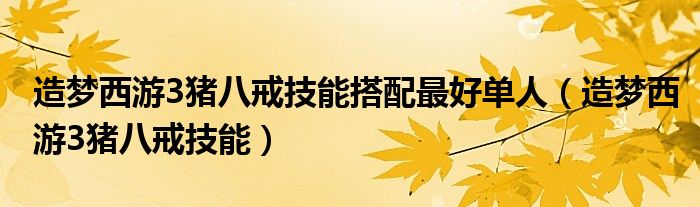 造梦西游3猪八戒技能搭配最好单人（造梦西游3猪八戒技能）